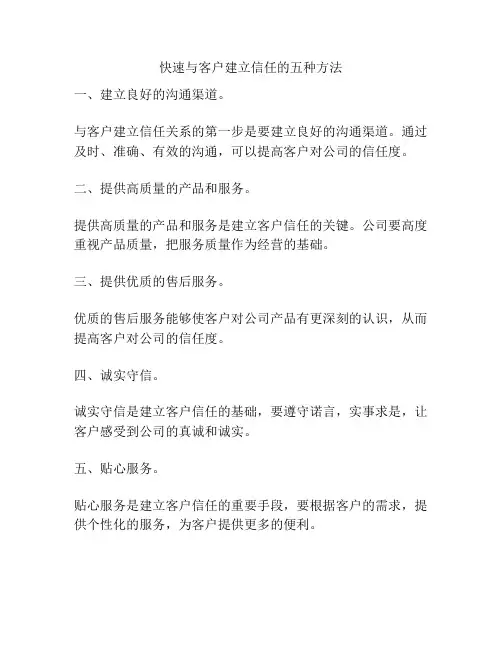 快速与客户建立信任的五种方法

一、建立良好的沟通渠道。

与客户建立信任关系的第一步是要建立良好的沟通渠道。通过及时、准确、有效的沟通，可以提高客户对公司的信任度。

二、提供高质量的产品和服务。

提供高质量的产品和服务是建立客户信任的关键。公司要高度重视产品质量，把服务质量作为经营的基础。

三、提供优质的售后服务。

优质的售后服务能够使客户对公司产品有更深刻的认识，从而提高客户对公司的信任度。

四、诚实守信。

诚实守信是建立客户信任的基础，要遵守诺言，实事求是，让客户感受到公司的真诚和诚实。

五、贴心服务。

贴心服务是建立客户信任的重要手段，要根据客户的需求，提供个性化的服务，为客户提供更多的便利。